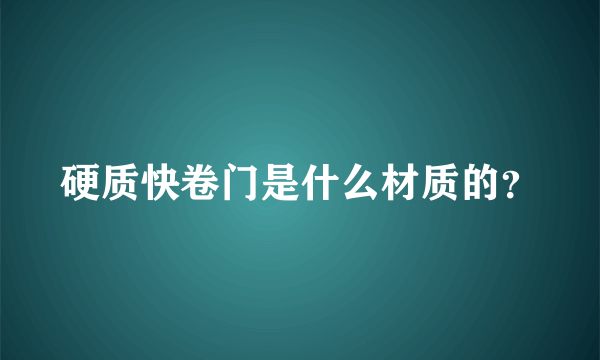 硬质快卷门是什么材质的?